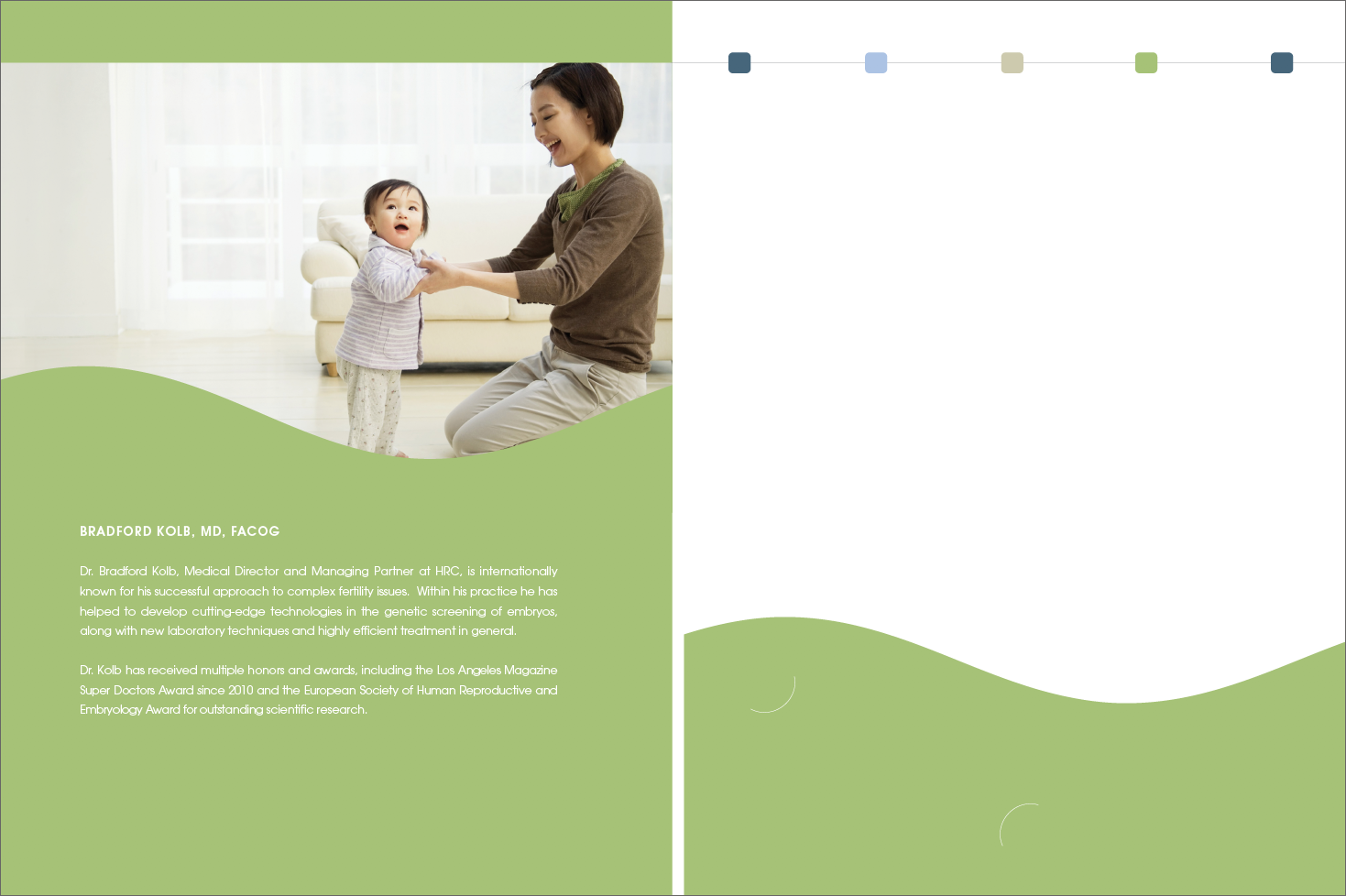 BRADFORD KOLB, MD, FACOG

Dr. Bradford Kolb, Medical Director and Managing Partner at HRC, is internationally known for his successful approach to complex fertility issues. Within his practice he has helped to develop cutting-edge technologies in the genetic screening of embryos, along with new laboratory techniques and highly efficient treatment in general.

Dr. Kolb has received multiple honors and awards, including the Los Angeles Magazine Super Doctors Award since 2010 and the European Society of Human Reproductive and Embryology Award for outstanding scientific research.